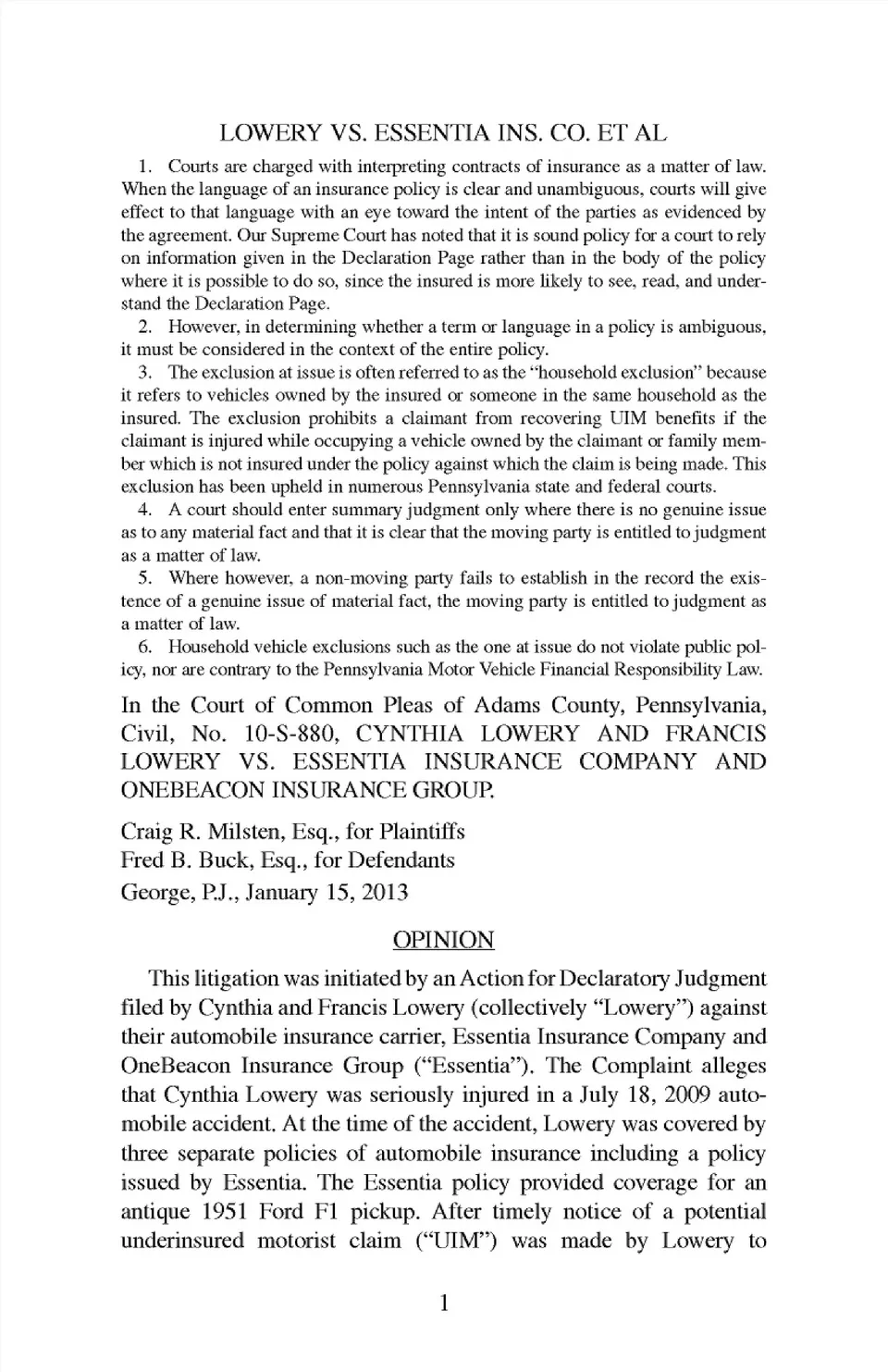 LOWERY VS. ESSENTIA INS. CO. ET AL

1. Courts are charged with interpreting contracts of insurance as a matter of law. When the language of an insurance policy is clear and unambiguous, courts will give effect to that language with an eye toward the intent of the parties as evidenced by the agreement. Our Supreme Court has noted that it is sound policy for a court to rely on information given in the Declaration Page rather than in the body of the policy where it is possible to do so, since the insured is more likely to see, read, and understand the Declaration Page.

2. However, in determining whether a term or language in a policy is ambiguous, it must be considered in the context of the entire policy.

3. The exclusion at issue is often referred to as the "household exclusion" because it refers to vehicles owned by the insured or someone in the same household as the insured. The exclusion prohibits a claimant from recovering UIM benefits if the claimant is injured while occupying a vehicle owned by the claimant or family member which is not insured under the policy against which the claim is being made. This exclusion has been upheld in numerous Pennsylvania state and federal courts.

4. A court should enter summary judgment only where there is no genuine issue as to any material fact and that it is clear that the moving party is entitled to judgment as a matter of law.

5. Where however, a non-moving party fails to establish in the record the existence of a genuine issue of material fact, the moving party is entitled to judgment as a matter of law.

6. Household vehicle exclusions such as the one at issue do not violate public policy, nor are contrary to the Pennsylvania Motor Vehicle Financial Responsibility Law.

In the Court of Common Pleas of Adams County, Pennsylvania, Civil, No. 10-S-880, CYNTHIA LOWERY AND FRANCIS LOWERY VS. ESSENTIA INSURANCE COMPANY AND ONEBEACON INSURANCE GROUP.

Craig R. Milsten, Esq., for Plaintiffs
Fred B. Buck, Esq., for Defendants
George, P.J., January 15, 2013

OPINION

This litigation was initiated by an Action for Declaratory Judgment filed by Cynthia and Francis Lowery (collectively "Lowery") against their automobile insurance carrier, Essentia Insurance Company and OneBeacon Insurance Group ("Essentia"). The Complaint alleges that Cynthia Lowery was seriously injured in a July 18, 2009 automobile accident. At the time of the accident, Lowery was covered by three separate policies of automobile insurance including a policy issued by Essentia. The Essentia policy provided coverage for an antique 1951 Ford F1 pickup. After timely notice of a potential underinsured motorist claim ("UIM") was made by Lowery to

1